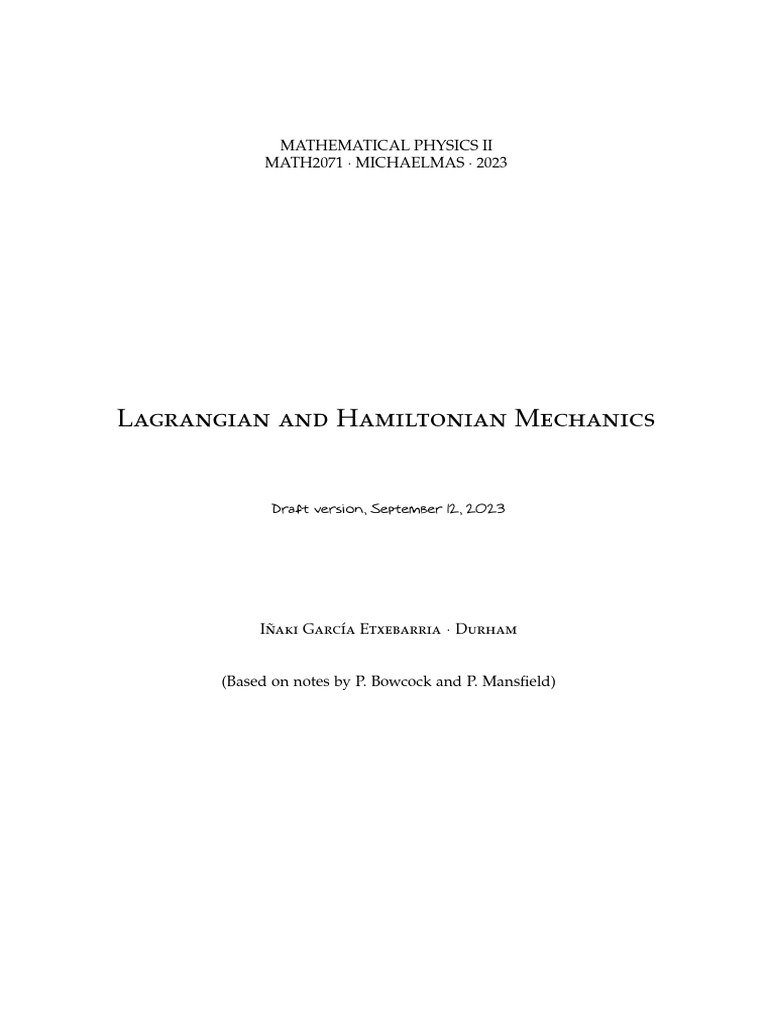 MATHEMATICAL PHYSICS II
MATH2071 · MICHAELMAS · 2023

Lagrangian and Hamiltonian Mechanics

Draft version, September 12, 2023

Iñaki García Etxebarria · Durham

(Based on notes by P. Bowcock and P. Mansfield)